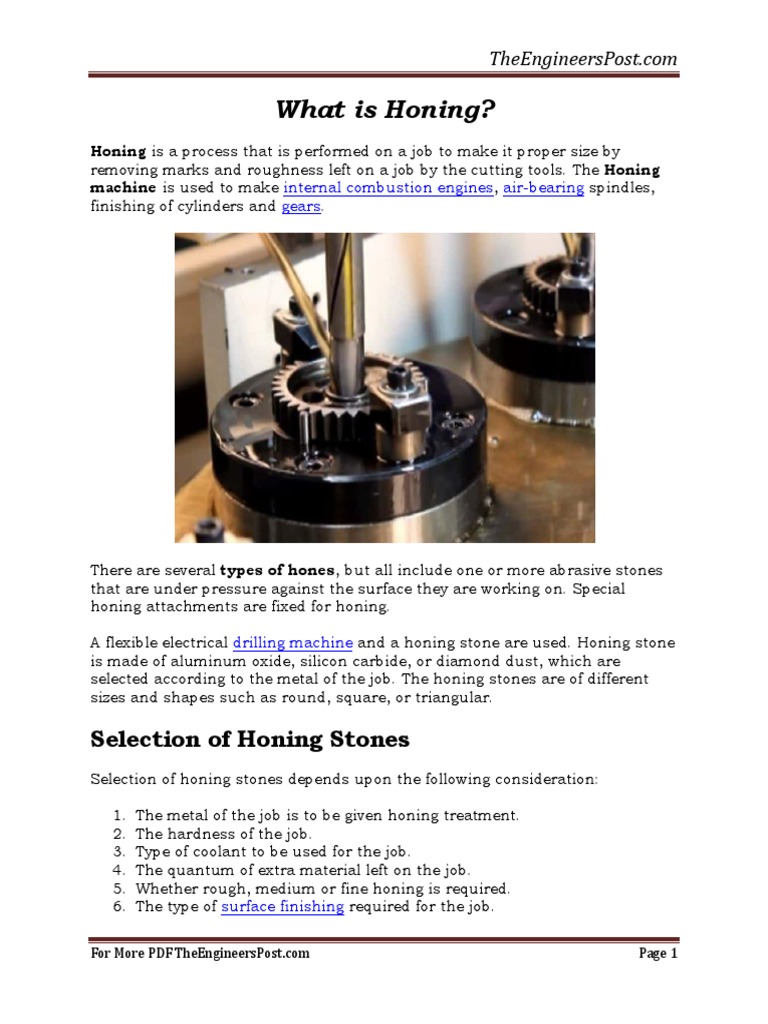 TheEngineersPost.com

What is Honing?

Honing is a process that is performed on a job to make it proper size by removing marks and roughness left on a job by the cutting tools. The Honing machine is used to make internal combustion engines, air-bearing spindles, finishing of cylinders and gears.

There are several types of hones, but all include one or more abrasive stones that are under pressure against the surface they are working on. Special honing attachments are fixed for honing.

A flexible electrical drilling machine and a honing stone are used. Honing stone is made of aluminum oxide, silicon carbide, or diamond dust, which are selected according to the metal of the job. The honing stones are of different sizes and shapes such as round, square, or triangular.

Selection of Honing Stones

Selection of honing stones depends upon the following consideration:

1. The metal of the job is to be given honing treatment.
2. The hardness of the job.
3. Type of coolant to be used for the job.
4. The quantum of extra material left on the job.
5. Whether rough, medium or fine honing is required.
6. The type of surface finishing required for the job.

For More PDF TheEngineersPost.com

Page 1